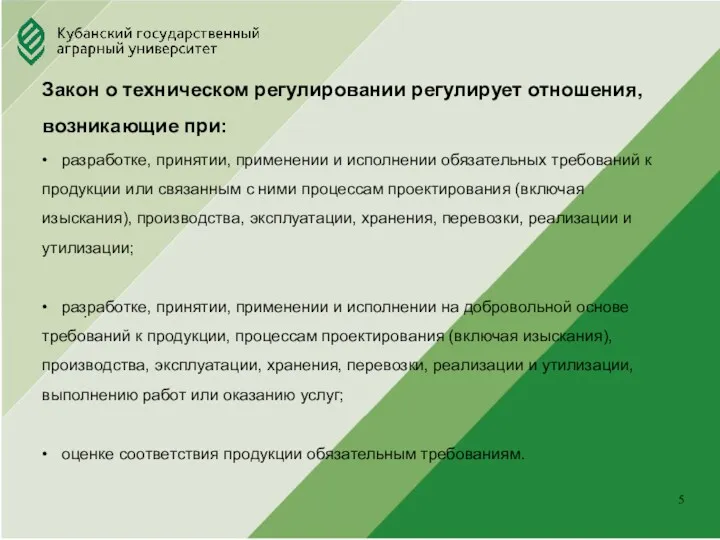 Кубанский государственный аграрный университет

Закон о техническом регулировании регулирует отношения, возникающие при:

• разработке, принятии, применении и исполнении обязательных требований к продукции или связанным с ними процессам проектирования (включая изыскания), производства, эксплуатации, хранения, перевозки, реализации и утилизации;

• разработке, принятии, применении и исполнении на добровольной основе требований к продукции, процессам проектирования (включая изыскания), производства, эксплуатации, хранения, перевозки, реализации и утилизации, выполнению работ или оказанию услуг;

• оценке соответствия продукции обязательным требованиям.

5